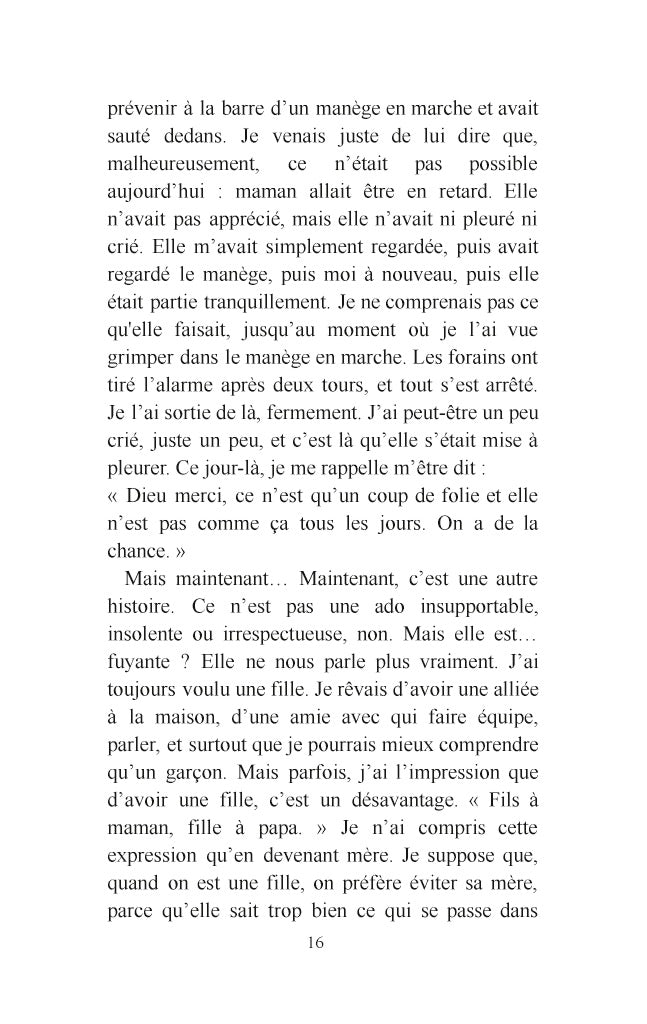 prévenir à la barre d'un manège en marche et avait sauté dedans. Je venais juste de lui dire que, malheureusement, ce n'était pas possible aujourd'hui : maman allait être en retard. Elle n'avait pas apprécié, mais elle n'avait ni pleuré ni crié. Elle m'avait simplement regardée, puis avait regardé le manège, puis moi à nouveau, puis elle était partie tranquillement. Je ne comprenais pas ce qu'elle faisait, jusqu'au moment où je l'ai vue grimper dans le manège en marche. Les forains ont tiré l'alarme après deux tours, et tout s'est arrêté. Je l'ai sortie de là, fermement. J'ai peut-être un peu crié, juste un peu, et c'est là qu'elle s'était mise à pleurer. Ce jour-là, je me rappelle m'être dit :
« Dieu merci, ce n'est qu'un coup de folie et elle n'est pas comme ça tous les jours. On a de la chance. »

Mais maintenant… Maintenant, c'est une autre histoire. Ce n'est pas une ado insupportable, insolente ou irrespectueuse, non. Mais elle est… fuyante ? Elle ne nous parle plus vraiment. J'ai toujours voulu une fille. Je rêvais d'avoir une alliée à la maison, d'une amie avec qui faire équipe, parler, et surtout que je pourrais mieux comprendre qu'un garçon. Mais parfois, j'ai l'impression que d'avoir une fille, c'est un désavantage. « Fils à maman, fille à papa. » Je n'ai compris cette expression qu'en devenant mère. Je suppose que, quand on est une fille, on préfère éviter sa mère, parce qu'elle sait trop bien ce qui se passe dans

16